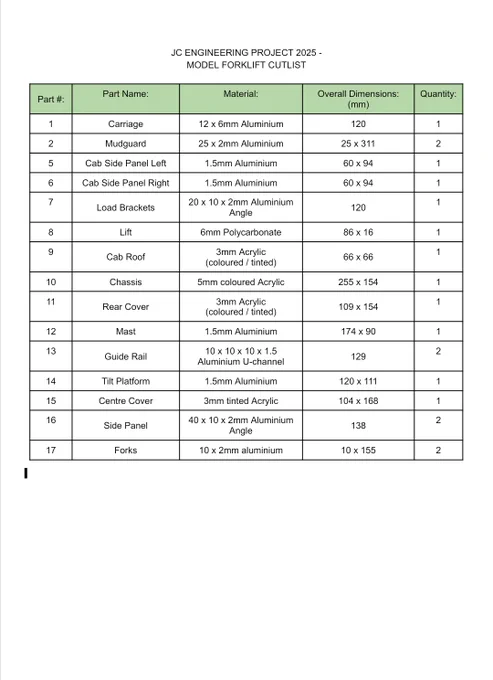 JC ENGINEERING PROJECT 2025 -
MODEL FORKLIFT CUTLIST

| Part #: | Part Name: | Material: | Overall Dimensions: (mm) | Quantity: |
|---|---|---|---|---|
| 1 | Carriage | 12 x 6mm Aluminium | 120 | 1 |
| 2 | Mudguard | 25 x 2mm Aluminium | 25 x 311 | 2 |
| 5 | Cab Side Panel Left | 1.5mm Aluminium | 60 x 94 | 1 |
| 6 | Cab Side Panel Right | 1.5mm Aluminium | 60 x 94 | 1 |
| 7 | Load Brackets | 20 x 10 x 2mm Aluminium Angle | 120 | 1 |
| 8 | Lift | 6mm Polycarbonate | 86 x 16 | 1 |
| 9 | Cab Roof | 3mm Acrylic (coloured / tinted) | 66 x 66 | 1 |
| 10 | Chassis | 5mm coloured Acrylic | 255 x 154 | 1 |
| 11 | Rear Cover | 3mm Acrylic (coloured / tinted) | 109 x 154 | 1 |
| 12 | Mast | 1.5mm Aluminium | 174 x 90 | 1 |
| 13 | Guide Rail | 10 x 10 x 10 x 1.5 Aluminium U-channel | 129 | 2 |
| 14 | Tilt Platform | 1.5mm Aluminium | 120 x 111 | 1 |
| 15 | Centre Cover | 3mm tinted Acrylic | 104 x 168 | 1 |
| 16 | Side Panel | 40 x 10 x 2mm Aluminium Angle | 138 | 2 |
| 17 | Forks | 10 x 2mm aluminium | 10 x 155 | 2 |